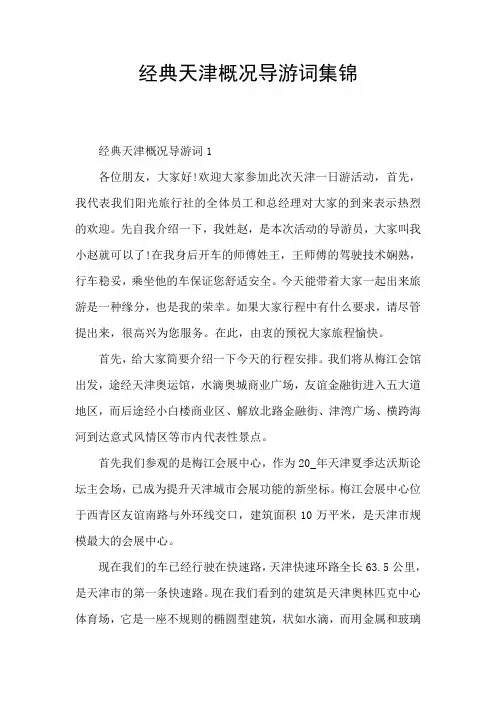 经典天津概况导游词集锦

经典天津概况导游词 1

各位朋友，大家好!欢迎大家参加此次天津一日游活动，首先，我代表我们阳光旅行社的全体员工和总经理对大家的到来表示热烈的欢迎。先自我介绍一下，我姓赵，是本次活动的导游员，大家叫我小赵就可以了!在我身后开车的师傅姓王，王师傅的驾驶技术娴熟，行车稳妥，乘坐他的车保证您舒适安全。今天能带着大家一起出来旅游是一种缘分，也是我的荣幸。如果大家行程中有什么要求，请尽管提出来，很高兴为您服务。在此，由衷的预祝大家旅程愉快。

首先，给大家简要介绍一下今天的行程安排。我们将从梅江会馆出发，途经天津奥运馆，水滴奥城商业广场，友谊金融街进入五大道地区，而后途经小白楼商业区、解放北路金融街、津湾广场、横跨海河到达意式风情区等市内代表性景点。

首先我们参观的是梅江会展中心，作为 20_年天津夏季达沃斯论坛主会场，已成为提升天津城市会展功能的新坐标。梅江会展中心位于西青区友谊南路与外环线交口，建筑面积 10 万平米，是天津市规模最大的会展中心。

现在我们的车已经行驶在快速路，天津快速环路全长 63.5 公里，是天津市的第一条快速路。现在我们看到的建筑是天津奥林匹克中心体育场，它是一座不规则的椭圆型建筑，状如水滴，而用金属和玻璃